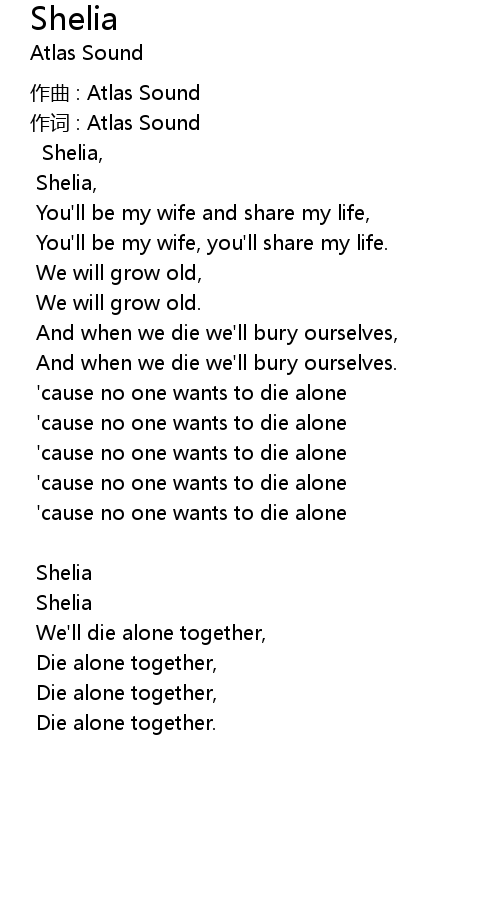 Shelia
Atlas Sound

作曲 : Atlas Sound
作词 : Atlas Sound
Shelia,
Shelia,
You'll be my wife and share my life,
You'll be my wife, you'll share my life.
We will grow old,
We will grow old.
And when we die we'll bury ourselves,
And when we die we'll bury ourselves.
'cause no one wants to die alone
'cause no one wants to die alone
'cause no one wants to die alone
'cause no one wants to die alone
'cause no one wants to die alone

Shelia
Shelia
We'll die alone together,
Die alone together,
Die alone together,
Die alone together.